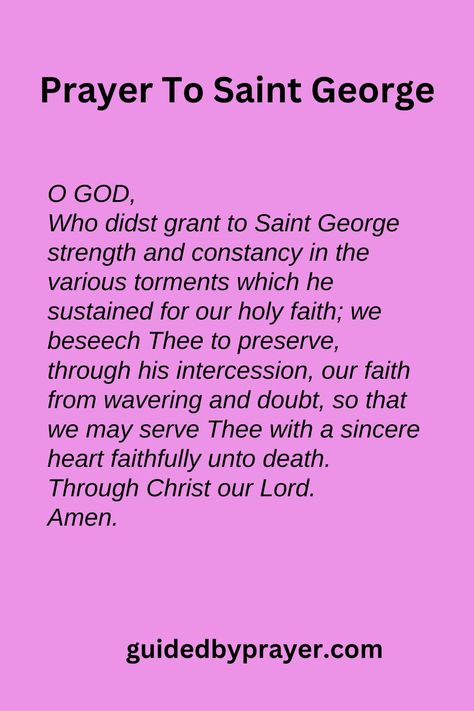 Prayer To Saint George

O GOD,
Who didst grant to Saint George strength and constancy in the various torments which he sustained for our holy faith; we beseech Thee to preserve, through his intercession, our faith from wavering and doubt, so that we may serve Thee with a sincere heart faithfully unto death.
Through Christ our Lord.
Amen.

guidedbyprayer.com